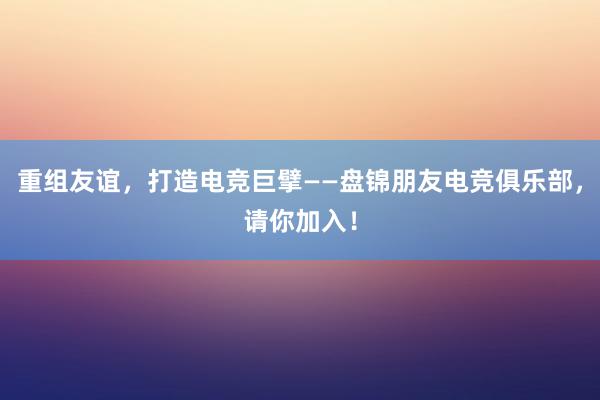 重组友谊，打造电竞巨擘——盘锦朋友电竞俱乐部，请你加入！